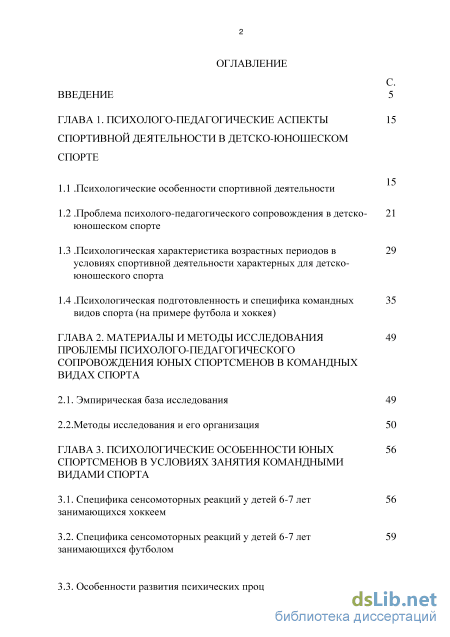 2

ОГЛАВЛЕНИЕ

С.

ВВЕДЕНИЕ 5

ГЛАВА 1. ПСИХОЛОГО-ПЕДАГОГИЧЕСКИЕ АСПЕКТЫ СПОРТИВНОЙ ДЕЯТЕЛЬНОСТИ В ДЕТСКО-ЮНОШЕСКОМ СПОРТЕ 15

1.1 .Психологические особенности спортивной деятельности 15

1.2 .Проблема психолого-педагогического сопровождения в детско-юношеском спорте 21

1.3 .Психологическая характеристика возрастных периодов в условиях спортивной деятельности характерных для детско-юношеского спорта 29

1.4 .Психологическая подготовленность и специфика командных видов спорта (на примере футбола и хоккея) 35

ГЛАВА 2. МАТЕРИАЛЫ И МЕТОДЫ ИССЛЕДОВАНИЯ ПРОБЛЕМЫ ПСИХОЛОГО-ПЕДАГОГИЧЕСКОГО СОПРОВОЖДЕНИЯ ЮНЫХ СПОРТСМЕНОВ В КОМАНДНЫХ ВИДАХ СПОРТА 49

2.1. Эмпирическая база исследования 49

2.2.Методы исследования и его организация 50

ГЛАВА 3. ПСИХОЛОГИЧЕСКИЕ ОСОБЕННОСТИ ЮНЫХ СПОРТСМЕНОВ В УСЛОВИЯХ ЗАНЯТИЯ КОМАНДНЫМИ ВИДАМИ СПОРТА 56

3.1. Специфика сенсомоторных реакций у детей 6-7 лет занимающихся хоккеем 56

3.2. Специфика сенсомоторных реакций у детей 6-7 лет занимающихся футболом 59

3.3. Особенности развития психических проц

dsLib.net
библиотека диссертаций